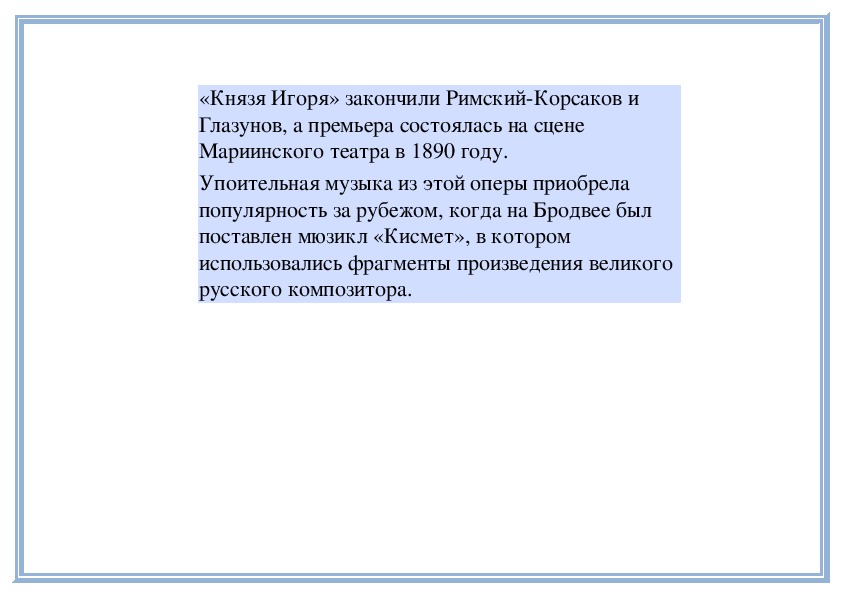 «Князя Игоря» закончили Римский-Корсаков и Глазунов, а премьера состоялась на сцене Мариинского театра в 1890 году.

Упоительная музыка из этой оперы приобрела популярность за рубежом, когда на Бродвее был поставлен мюзикл «Кисмет», в котором использовались фрагменты произведения великого русского композитора.